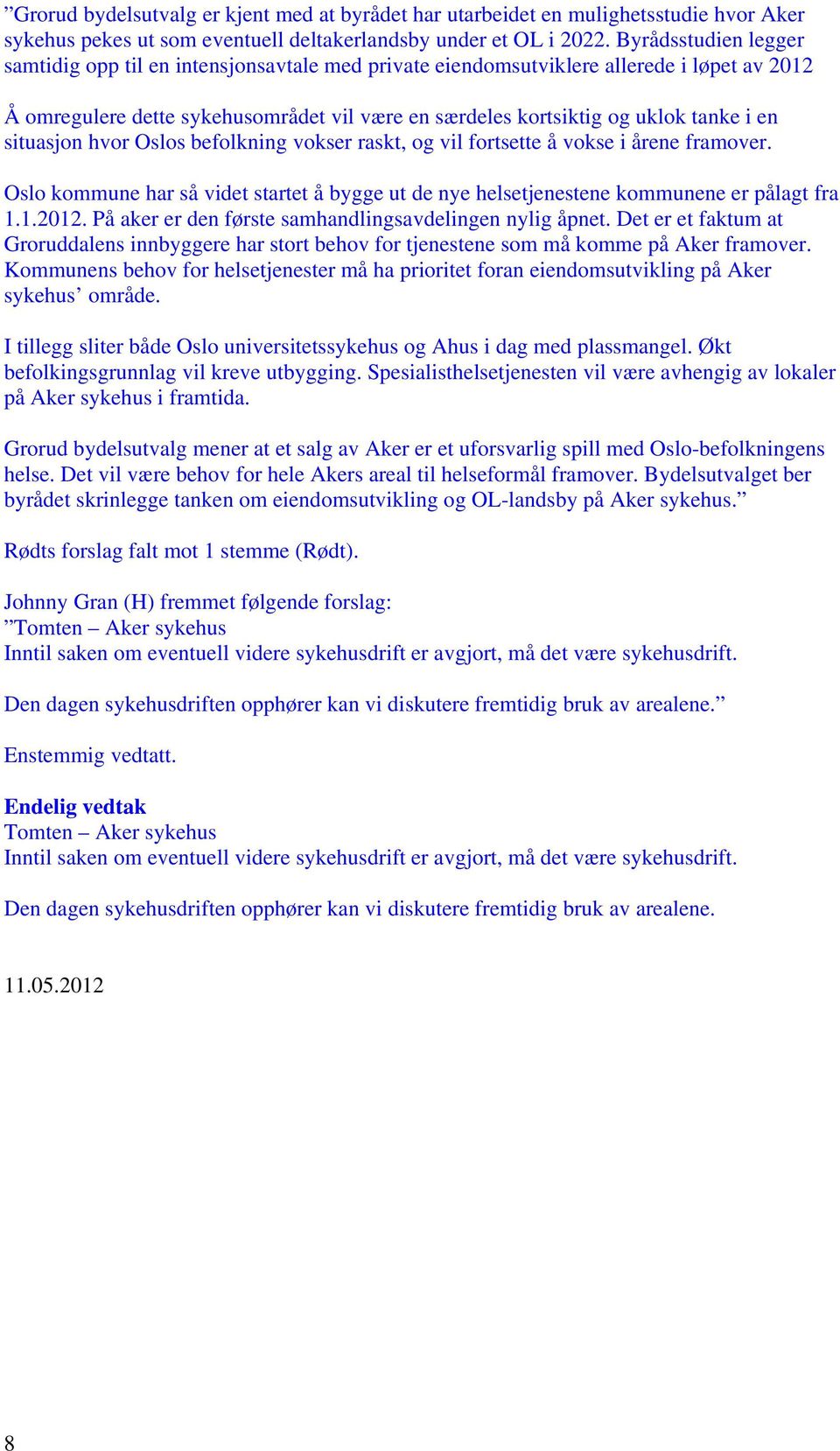 ”Grorud bydelsutvalg er kjent med at byrådet har utarbeidet en mulighetsstudie hvor Aker sykehus pekes ut som eventuell deltakerlandsby under et OL i 2022. Byrådsstudien legger samtidig opp til en intensjonsavtale med private eiendomsutviklere allerede i løpet av 2012

Å omregulere dette sykehusområdet vil være en særdeles kortsiktig og uklok tanke i en situasjon hvor Oslos befolkning vokser raskt, og vil fortsette å vokse i årene framover.

Oslo kommune har så videt startet å bygge ut de nye helsetjenestene kommunene er pålagt fra 1.1.2012. På aker er den første samhandlingsavdelingen nylig åpnet. Det er et faktum at Groruddalens innbyggere har stort behov for tjenestene som må komme på Aker framover. Kommunens behov for helsetjenester må ha prioritet foran eiendomsutvikling på Aker sykehus’ område.

I tillegg sliter både Oslo universitetssykehus og Ahus i dag med plassmangel. Økt befolkingsgrunnlag vil kreve utbygging. Spesialisthelsetjenesten vil være avhengig av lokaler på Aker sykehus i framtida.

Grorud bydelsutvalg mener at et salg av Aker er et uforsvarlig spill med Oslo-befolkningens helse. Det vil være behov for hele Akers areal til helseformål framover. Bydelsutvalget ber byrådet skrinlegge tanken om eiendomsutvikling og OL-landsby på Aker sykehus.”

Rødts forslag falt mot 1 stemme (Rødt).

Johnny Gran (H) fremmet følgende forslag:
”Tomten – Aker sykehus
Inntil saken om eventuell videre sykehusdrift er avgjort, må det være sykehusdrift.

Den dagen sykehusdriften opphører kan vi diskutere fremtidig bruk av arealene.”

Enstemmig vedtatt.

Endelig vedtak
Tomten – Aker sykehus
Inntil saken om eventuell videre sykehusdrift er avgjort, må det være sykehusdrift.

Den dagen sykehusdriften opphører kan vi diskutere fremtidig bruk av arealene.

11.05.2012

8